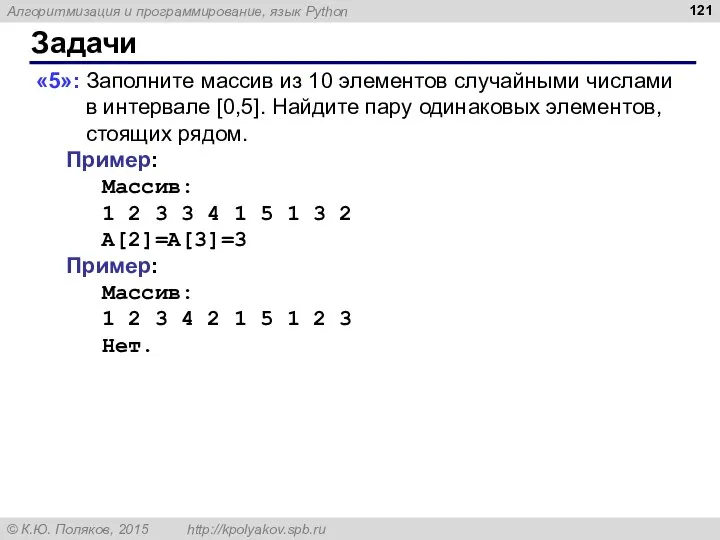 Алгоритмизация и программирование, язык Python

121

Задачи

«5»: Заполните массив из 10 элементов случайными числами в интервале [0,5]. Найдите пару одинаковых элементов, стоящих рядом.

Пример:
Массив:
1 2 3 3 4 1 5 1 3 2
A[2]=A[3]=3

Пример:
Массив:
1 2 3 4 2 1 5 1 2 3
Нет.

© К.Ю. Поляков, 2015    http://kpolyakov.spb.ru